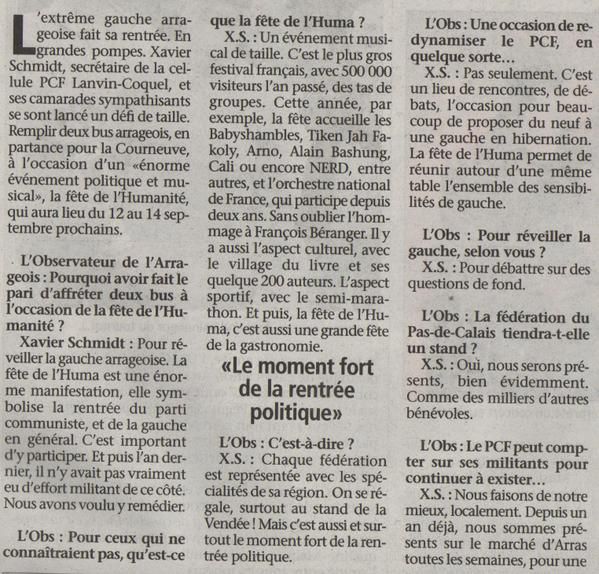 L'extrême gauche arrageoise fait sa rentrée. En grandes pompes. Xavier Schmidt, secrétaire de la cellule PCF Lanvin-Coquel, et ses camarades sympathisants se sont lancé un défi de taille. Remplir deux bus arrageois, en partance pour la Courneuve, à l'occasion d'un «énorme événement politique et musical», la fête de l'Humanité, qui aura lieu du 12 au 14 septembre prochains.

L'Observateur de l'Arrageois : Pourquoi avoir fait le pari d'affréter deux bus à l'occasion de la fête de l'Humanité ?

Xavier Schmidt : Pour réveiller la gauche arrageoise. La fête de l'Huma est une énorme manifestation, elle symbolise la rentrée du parti communiste, et de la gauche en général. C'est important d'y participer. Et puis l'an dernier, il n'y avait pas vraiment eu d'effort militant de ce côté. Nous avons voulu y remédier.

L'Obs : Pour ceux qui ne connaîtraient pas, qu'est-ce que la fête de l'Huma ?

X.S. : Un événement musical de taille. C'est le plus gros festival français, avec 500 000 visiteurs l'an passé, des tas de groupes. Cette année, par exemple, la fête accueille les Babyshambles, Tiken Jah Fakoly, Arno, Alain Bashung, Cali ou encore NERD, entre autres, et l'orchestre national de France, qui participe depuis deux ans. Sans oublier l'hommage à François Béranger. Il y a aussi l'aspect culturel, avec le village du livre et ses quelque 200 auteurs. L'aspect sportif, avec le semi-marathon. Et puis, la fête de l'Huma, c'est aussi une grande fête de la gastronomie.

«Le moment fort de la rentrée politique»

L'Obs : C'est-à-dire ?

X.S. : Chaque fédération est représentée avec les spécialités de sa région. On se régale, surtout au stand de la Vendée ! Mais c'est aussi et surtout le moment fort de la rentrée politique.

L'Obs : Une occasion de redynamiser le PCF, en quelque sorte…

X.S. : Pas seulement. C'est un lieu de rencontres, de débats, l'occasion pour beaucoup de proposer du neuf à une gauche en hibernation. La fête de l'Huma permet de réunir autour d'une même table l'ensemble des sensibilités de gauche.

L'Obs : Pour réveiller la gauche, selon vous ?

X.S. : Pour débattre sur des questions de fond.

L'Obs : La fédération du Pas-de-Calais tiendra-t-elle un stand ?

X.S. : Oui, nous serons présents, bien évidemment. Comme des milliers d'autres bénévoles.

L'Obs : Le PCF peut compter sur ses militants pour continuer à exister…

X.S. : Nous faisons de notre mieux, localement. Depuis un an déjà, nous sommes présents sur le marché d'Arras toutes les semaines, pour une